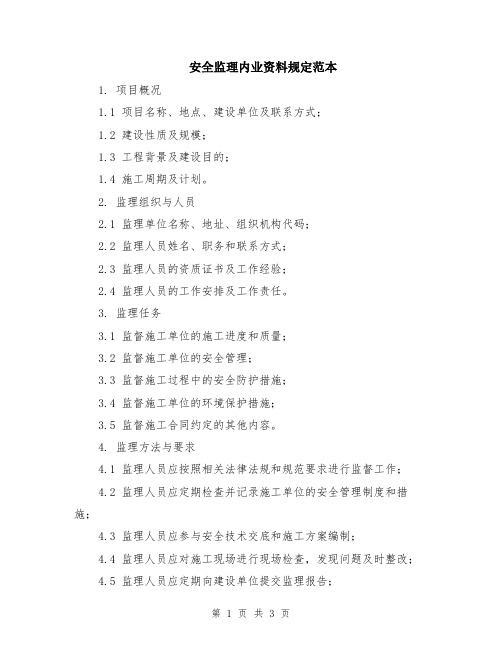 安全监理内业资料规定范本

1. 项目概况

1.1 项目名称、地点、建设单位及联系方式；

1.2 建设性质及规模；

1.3 工程背景及建设目的；

1.4 施工周期及计划。

2. 监理组织与人员

2.1 监理单位名称、地址、组织机构代码；

2.2 监理人员姓名、职务和联系方式；

2.3 监理人员的资质证书及工作经验；

2.4 监理人员的工作安排及工作责任。

3. 监理任务

3.1 监督施工单位的施工进度和质量；

3.2 监督施工单位的安全管理；

3.3 监督施工过程中的安全防护措施；

3.4 监督施工单位的环境保护措施；

3.5 监督施工合同约定的其他内容。

4. 监理方法与要求

4.1 监理人员应按照相关法律法规和规范要求进行监督工作；

4.2 监理人员应定期检查并记录施工单位的安全管理制度和措施；

4.3 监理人员应参与安全技术交底和施工方案编制；

4.4 监理人员应对施工现场进行现场检查，发现问题及时整改；

4.5 监理人员应定期向建设单位提交监理报告；

第 1 页 共 3 页